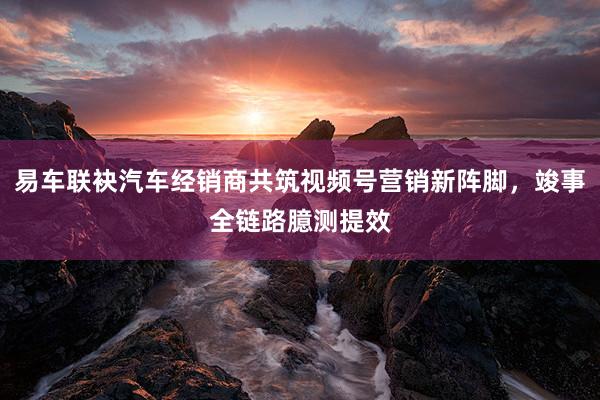 易车联袂汽车经销商共筑视频号营销新阵脚，竣事全链路臆测提效